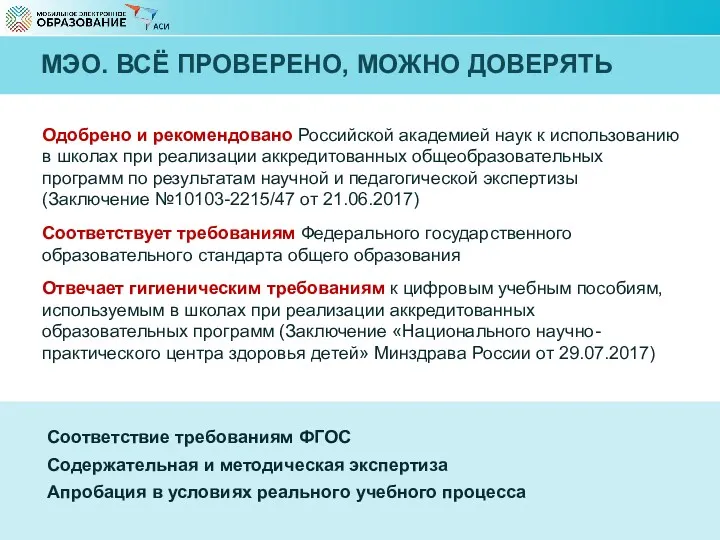 МОБИЛЬНОЕ ЭЛЕКТРОННОЕ ОБРАЗОВАНИЕ

АСИ

МЭО. ВСЁ ПРОВЕРЕНО, МОЖНО ДОВЕРЯТЬ

Одобрено и рекомендовано Российской академией наук к использованию в школах при реализации аккредитованных общеобразовательных программ по результатам научной и педагогической экспертизы (Заключение №10103-2215/47 от 21.06.2017)

Соответствует требованиям Федерального государственного образовательного стандарта общего образования

Отвечает гигиеническим требованиям к цифровым учебным пособиям, используемым в школах при реализации аккредитованных образовательных программ (Заключение «Национального научно-практического центра здоровья детей» Минздрава России от 29.07.2017)

Соответствие требованиям ФГОС

Содержательная и методическая экспертиза

Апробация в условиях реального учебного процесса